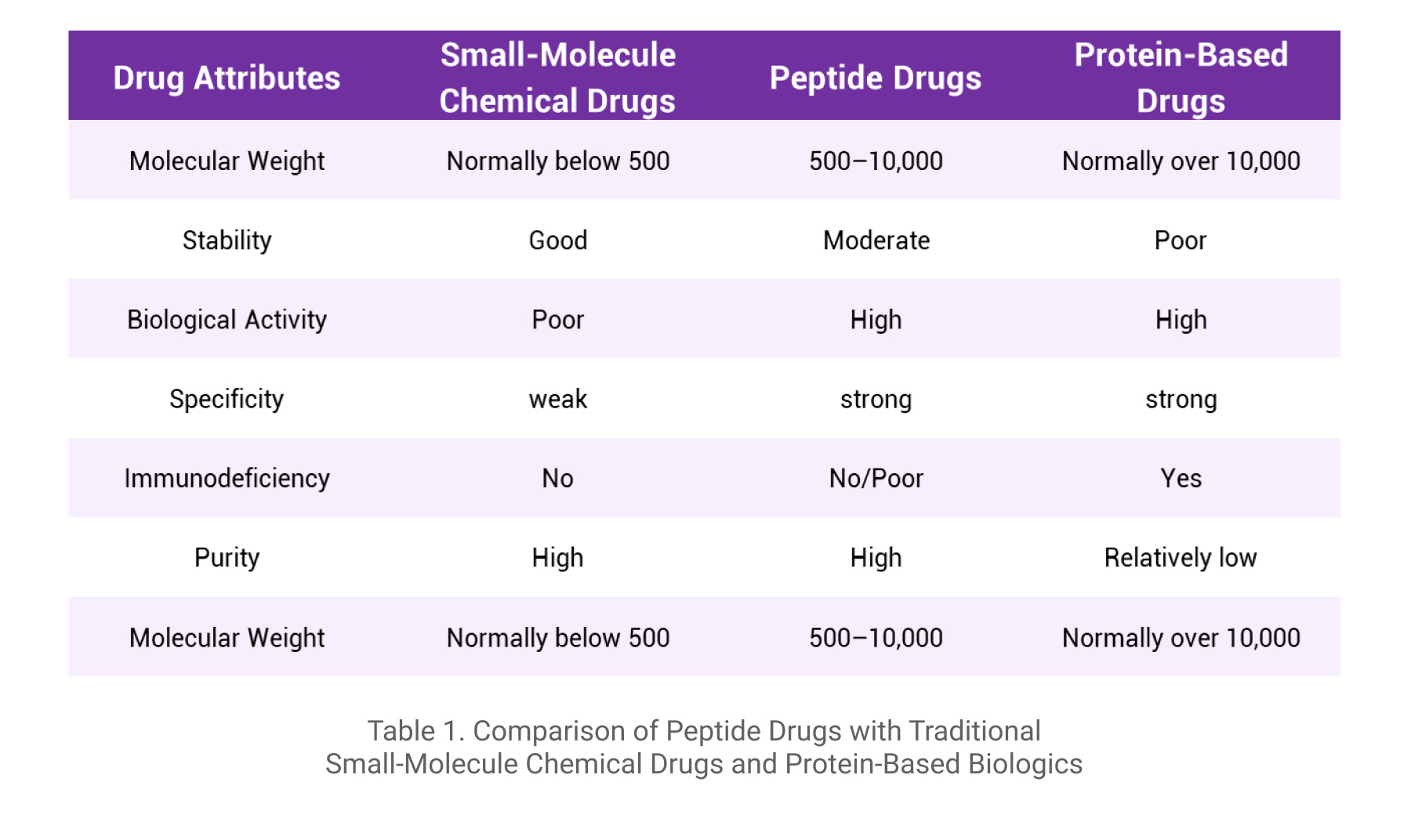 | Drug Attributes | Small-Molecule Chemical Drugs | Peptide Drugs | Protein-Based Drugs |
|---|---|---|---|
| Molecular Weight | Normally below 500 | 500–10,000 | Normally over 10,000 |
| Stability | Good | Moderate | Poor |
| Biological Activity | Poor | High | High |
| Specificity | weak | strong | strong |
| Immunodeficiency | No | No/Poor | Yes |
| Purity | High | High | Relatively low |
| Molecular Weight | Normally below 500 | 500–10,000 | Normally over 10,000 |

Table 1. Comparison of Peptide Drugs with Traditional Small-Molecule Chemical Drugs and Protein-Based Biologics